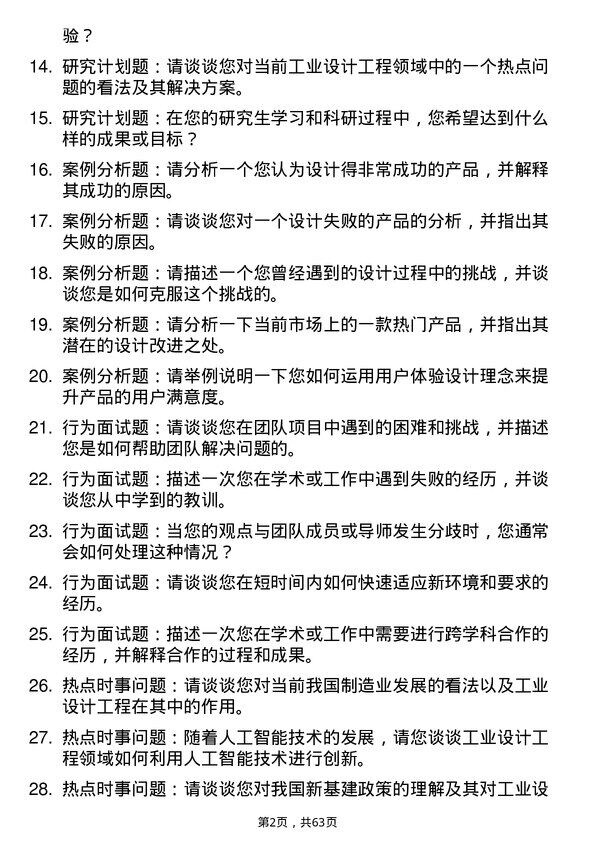 验？

14. 研究计划题：请谈谈您对当前工业设计工程领域中的一个热点问题的看法及其解决方案。

15. 研究计划题：在您的研究生学习和科研过程中，您希望达到什么样的成果或目标？

16. 案例分析题：请分析一个您认为设计得非常成功的产品，并解释其成功的原因。

17. 案例分析题：请谈谈您对一个设计失败的产品的分析，并指出其失败的原因。

18. 案例分析题：请描述一个您曾经遇到的设计过程中的挑战，并谈谈您是如何克服这个挑战的。

19. 案例分析题：请分析一下当前市场上的一款热门产品，并指出其潜在的设计改进之处。

20. 案例分析题：请举例说明一下您如何运用用户体验设计理念来提升产品的用户满意度。

21. 行为面试题：请谈谈您在团队项目中遇到的困难和挑战，并描述您是如何帮助团队解决问题的。

22. 行为面试题：描述一次您在学术或工作中遇到失败的经历，并谈谈您从中学到的教训。

23. 行为面试题：当您的观点与团队成员或导师发生分歧时，您通常会如何处理这种情况？

24. 行为面试题：请谈谈您在短时间内如何快速适应新环境和要求的经历。

25. 行为面试题：描述一次您在学术或工作中需要进行跨学科合作的经历，并解释合作的过程和成果。

26. 热点时事问题：请谈谈您对当前我国制造业发展的看法以及工业设计工程在其中的作用。

27. 热点时事问题：随着人工智能技术的发展，请您谈谈工业设计工程领域如何利用人工智能技术进行创新。

28. 热点时事问题：请谈谈您对我国新基建政策的理解及其对工业设

第2页，共63页